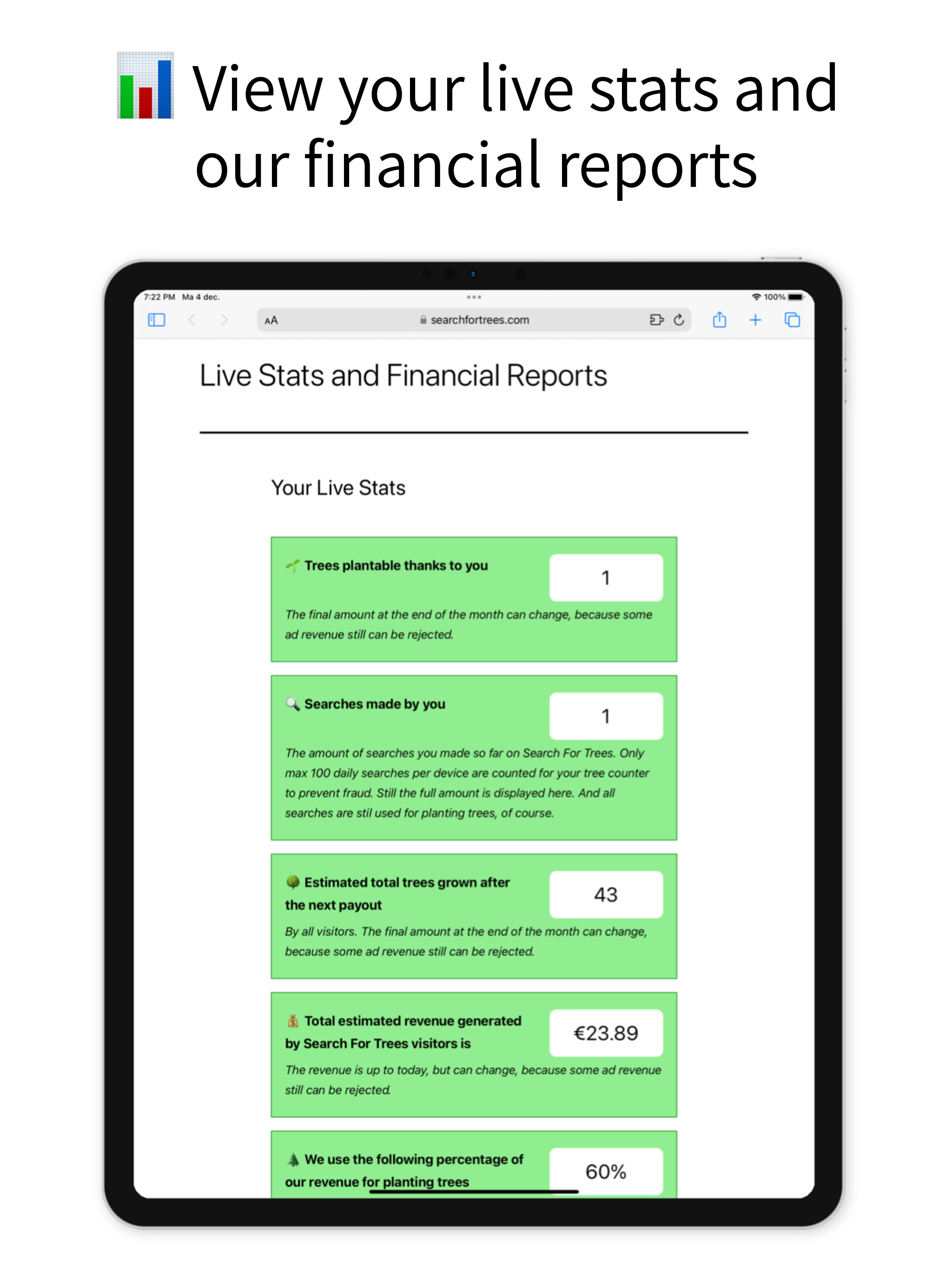 View your live stats and our financial reports

7:22 PM Ma 4 dec.

100%

AA searchfortrees.com

Live Stats and Financial Reports

Your Live Stats

Trees plantable thanks to you

1

The final amount at the end of the month can change, because some ad revenue still can be rejected.

Searches made by you

1

The amount of searches you made so far on Search For Trees. Only max 100 daily searches per device are counted for your tree counter to prevent fraud. Still the full amount is displayed here. And all searches are stil used for planting trees, of course.

Estimated total trees grown after the next payout

43

By all visitors. The final amount at the end of the month can change, because some ad revenue still can be rejected.

Total estimated revenue generated by Search For Trees visitors is

€23.89

The revenue is up to today, but can change, because some ad revenue still can be rejected.

We use the following percentage of our revenue for planting trees

60%